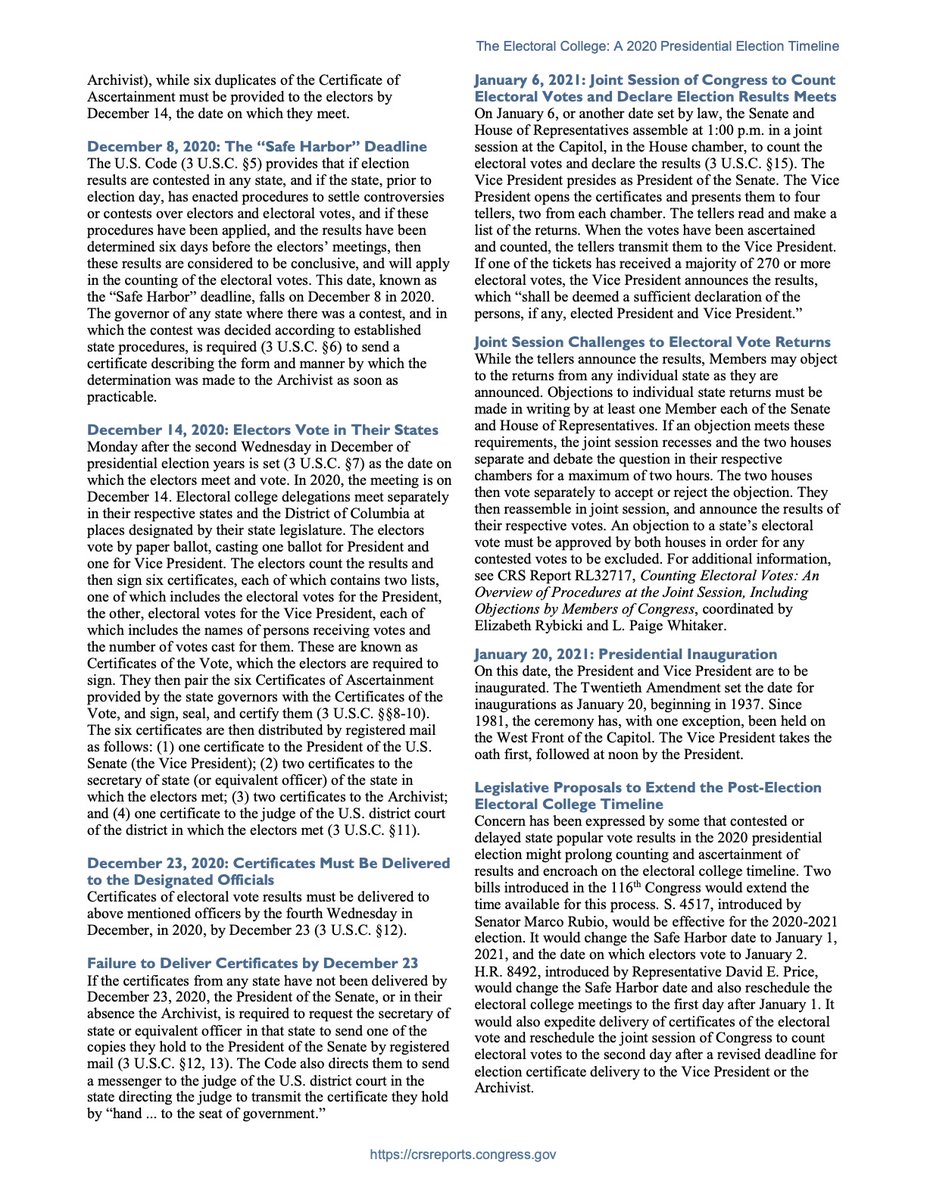 The Electoral College: A 2020 Presidential Election Timeline

Archivist), while six duplicates of the Certificate of Ascertainment must be provided to the electors by December 14, the date on which they meet.

December 8, 2020: The "Safe Harbor" Deadline
The U.S. Code (3 U.S.C. §5) provides that if election results are contested in any state, and if the state, prior to election day, has enacted procedures to settle controversies or contests over electors and electoral votes, and if these procedures have been applied, and the results have been determined six days before the electors' meetings, then these results are considered to be conclusive, and will apply in the counting of the electoral votes. This date, known as the "Safe Harbor" deadline, falls on December 8 in 2020. The governor of any state where there was a contest, and in which the contest was decided according to established state procedures, is required (3 U.S.C. §6) to send a certificate describing the form and manner by which the determination was made to the Archivist as soon as practicable.

December 14, 2020: Electors Vote in Their States
Monday after the second Wednesday in December of presidential election years is set (3 U.S.C. §7) as the date on which the electors meet and vote. In 2020, the meeting is on December 14. Electoral college delegations meet separately in their respective states and the District of Columbia at places designated by their state legislature. The electors vote by paper ballot, casting one ballot for President and one for Vice President. The electors count the results and then sign six certificates, each of which contains two lists, one of which includes the electoral votes for the President, the other, electoral votes for the Vice President, each of which includes the names of persons receiving votes and the number of votes cast for them. These are known as Certificates of the Vote, which the electors are required to sign. They then pair the six Certificates of Ascertainment provided by the state governors with the Certificates of the Vote, and sign, seal, and certify them (3 U.S.C. §§8-10). The six certificates are then distributed by registered mail as follows: (1) one certificate to the President of the U.S. Senate (the Vice President); (2) two certificates to the secretary of state (or equivalent officer) of the state in which the electors met; (3) two certificates to the Archivist; and (4) one certificate to the judge of the U.S. district court of the district in which the electors met (3 U.S.C. §11).

December 23, 2020: Certificates Must Be Delivered to the Designated Officials
Certificates of electoral vote results must be delivered to above mentioned officers by the fourth Wednesday in December, in 2020, by December 23 (3 U.S.C. §12).

Failure to Deliver Certificates by December 23
If the certificates from any state have not been delivered by December 23, 2020, the President of the Senate, or in their absence the Archivist, is required to request the secretary of state or equivalent officer in that state to send one of the copies they hold to the President of the Senate by registered mail (3 U.S.C. §12, 13). The Code also directs them to send a messenger to the judge of the U.S. district court in the state directing the judge to transmit the certificate they hold by "hand ... to the seat of government."

January 6, 2021: Joint Session of Congress to Count Electoral Votes and Declare Election Results Meets
On January 6, or another date set by law, the Senate and House of Representatives assemble at 1:00 p.m. in a joint session at the Capitol, in the House chamber, to count the electoral votes and declare the results (3 U.S.C. §15). The Vice President presides as President of the Senate. The Vice President opens the certificates and presents them to four tellers, two from each chamber. The tellers read and make a list of the returns. When the votes have been ascertained and counted, the tellers transmit them to the Vice President. If one of the tickets has received a majority of 270 or more electoral votes, the Vice President announces the results, which "shall be deemed a sufficient declaration of the persons, if any, elected President and Vice President."

Joint Session Challenges to Electoral Vote Returns
While the tellers announce the results, Members may object to the returns from any individual state as they are announced. Objections to individual state returns must be made in writing by at least one Member each of the Senate and House of Representatives. If an objection meets these requirements, the joint session recesses and the two houses separate and debate the question in their respective chambers for a maximum of two hours. The two houses then vote separately to accept or reject the objection. They then reassemble in joint session, and announce the results of their respective votes. An objection to a state's electoral vote must be approved by both houses in order for any contested votes to be excluded. For additional information, see CRS Report RL32717, Counting Electoral Votes: An Overview of Procedures at the Joint Session, Including Objections by Members of Congress, coordinated by Elizabeth Rybicki and L. Paige Whitaker.

January 20, 2021: Presidential Inauguration
On this date, the President and Vice President are to be inaugurated. The Twentieth Amendment set the date for inaugurations as January 20, beginning in 1937. Since 1981, the ceremony has, with one exception, been held on the West Front of the Capitol. The Vice President takes the oath first, followed at noon by the President.

Legislative Proposals to Extend the Post-Election Electoral College Timeline
Concern has been expressed by some that contested or delayed state popular vote results in the 2020 presidential election might prolong counting and ascertainment of results and encroach on the electoral college timeline. Two bills introduced in the 116$^{th}$ Congress would extend the time available for this process. S. 4517, introduced by Senator Marco Rubio, would be effective for the 2020-2021 election. It would change the Safe Harbor date to January 1, 2021, and the date on which electors vote to January 2. H.R. 8492, introduced by Representative David E. Price, would change the Safe Harbor date and also reschedule the electoral college meetings to the first day after January 1. It would also expedite delivery of certificates of the electoral vote and reschedule the joint session of Congress to count electoral votes to the second day after a revised deadline for election certificate delivery to the Vice President or the Archivist.

https://crsreports.congress.gov